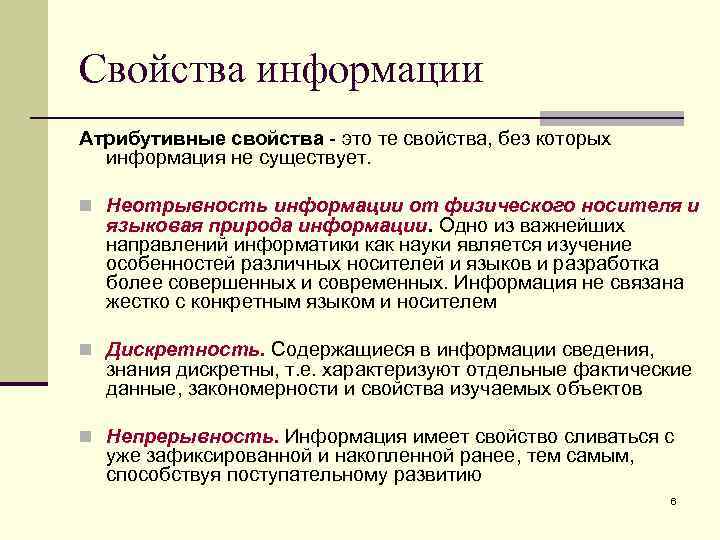 Свойства информации

Атрибутивные свойства - это те свойства, без которых информация не существует.

Неотрывность информации от физического носителя и языковая природа информации. Одно из важнейших направлений информатики как науки является изучение особенностей различных носителей и языков и разработка более совершенных и современных. Информация не связана жестко с конкретным языком и носителем

Дискретность. Содержащиеся в информации сведения, знания дискретны, т.е. характеризуют отдельные фактические данные, закономерности и свойства изучаемых объектов

Непрерывность. Информация имеет свойство сливаться с уже зафиксированной и накопленной ранее, тем самым, способствуя поступательному развитию

6